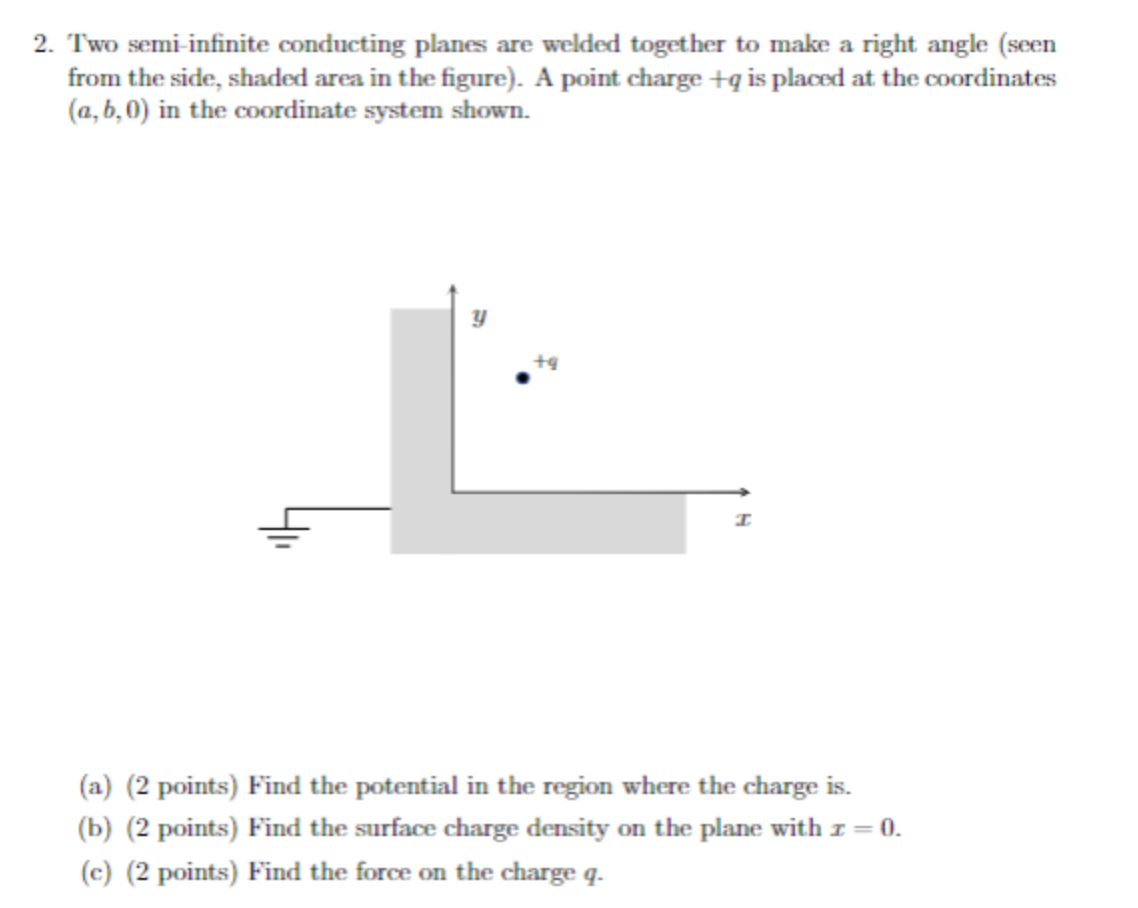 2. Two semi-infinite conducting planes are welded together to make a right angle (seen from the side, shaded area in the figure). A point charge $+q$ is placed at the coordinates $(a, b, 0)$ in the coordinate system shown.

$y$

$+q$

$x$

(a) (2 points) Find the potential in the region where the charge is.

(b) (2 points) Find the surface charge density on the plane with $x = 0$.

(c) (2 points) Find the force on the charge $q$.